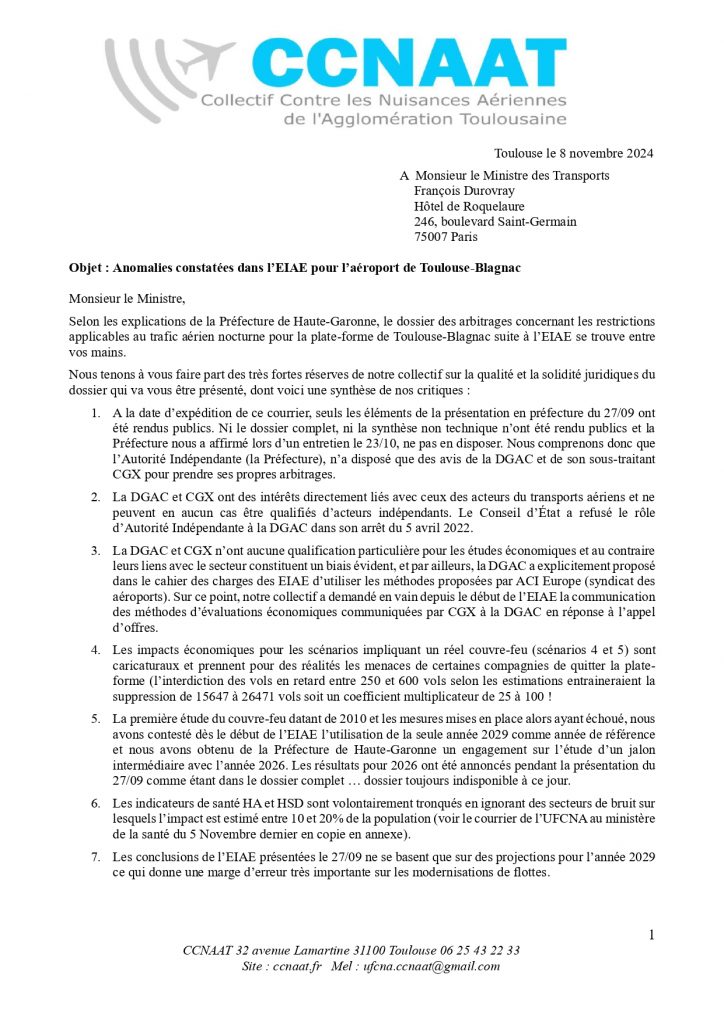 CCNAAT
Collectif Contre les Nuisances Aériennes de l'Agglomération Toulousaine

Toulouse le 8 novembre 2024

A Monsieur le Ministre des Transports
François Durovray
Hôtel de Roquelaure
246, boulevard Saint-Germain
75007 Paris

Objet : Anomalies constatées dans l'EIAE pour l'aéroport de Toulouse-Blagnac

Monsieur le Ministre,

Selon les explications de la Préfecture de Haute-Garonne, le dossier des arbitrages concernant les restrictions applicables au trafic aérien nocturne pour la plate-forme de Toulouse-Blagnac suite à l'EIAE se trouve entre vos mains.

Nous tenons à vous faire part des très fortes réserves de notre collectif sur la qualité et la solidité juridiques du dossier qui va vous être présenté, dont voici une synthèse de nos critiques :

1. A la date d'expédition de ce courrier, seuls les éléments de la présentation en préfecture du 27/09 ont été rendus publics. Ni le dossier complet, ni la synthèse non technique n'ont été rendu publics et la Préfecture nous a affirmé lors d'un entretien le 23/10, ne pas en disposer. Nous comprenons donc que l'Autorité Indépendante (la Préfecture), n'a disposé que des avis de la DGAC et de son sous-traitant CGX pour prendre ses propres arbitrages.

2. La DGAC et CGX ont des intérêts directement liés avec ceux des acteurs du transports aériens et ne peuvent en aucun cas être qualifiés d'acteurs indépendants. Le Conseil d'État a refusé le rôle d'Autorité Indépendante à la DGAC dans son arrêt du 5 avril 2022.

3. La DGAC et CGX n'ont aucune qualification particulière pour les études économiques et au contraire leurs liens avec le secteur constituent un biais évident, et par ailleurs, la DGAC a explicitement proposé dans le cahier des charges des EIAE d'utiliser les méthodes proposées par ACI Europe (syndicat des aéroports). Sur ce point, notre collectif a demandé en vain depuis le début de l'EIAE la communication des méthodes d'évaluations économiques communiquées par CGX à la DGAC en réponse à l'appel d'offres.

4. Les impacts économiques pour les scénarios impliquant un réel couvre-feu (scénarios 4 et 5) sont caricaturaux et prennent pour des réalités les menaces de certaines compagnies de quitter la plate-forme (l'interdiction des vols en retard entre 250 et 600 vols selon les estimations entraineraient la suppression de 15647 à 26471 vols soit un coefficient multiplicateur de 25 à 100 !

5. La première étude du couvre-feu datant de 2010 et les mesures mises en place alors ayant échoué, nous avons contesté dès le début de l'EIAE l'utilisation de la seule année 2029 comme année de référence et nous avons obtenu de la Préfecture de Haute-Garonne un engagement sur l'étude d'un jalon intermédiaire avec l'année 2026. Les résultats pour 2026 ont été annoncés pendant la présentation du 27/09 comme étant dans le dossier complet … dossier toujours indisponible à ce jour.

6. Les indicateurs de santé HA et HSD sont volontairement tronqués en ignorant des secteurs de bruit sur lesquels l'impact est estimé entre 10 et 20% de la population (voir le courrier de l'UFCNA au ministère de la santé du 5 Novembre dernier en copie en annexe).

7. Les conclusions de l'EIAE présentées le 27/09 ne se basent que sur des projections pour l'année 2029 ce qui donne une marge d'erreur très importante sur les modernisations de flottes.

1

CCNAAT 32 avenue Lamartine 31100 Toulouse 06 25 43 22 33
Site : ccnaat.fr Mel : ufcna.ccnaat@gmail.com